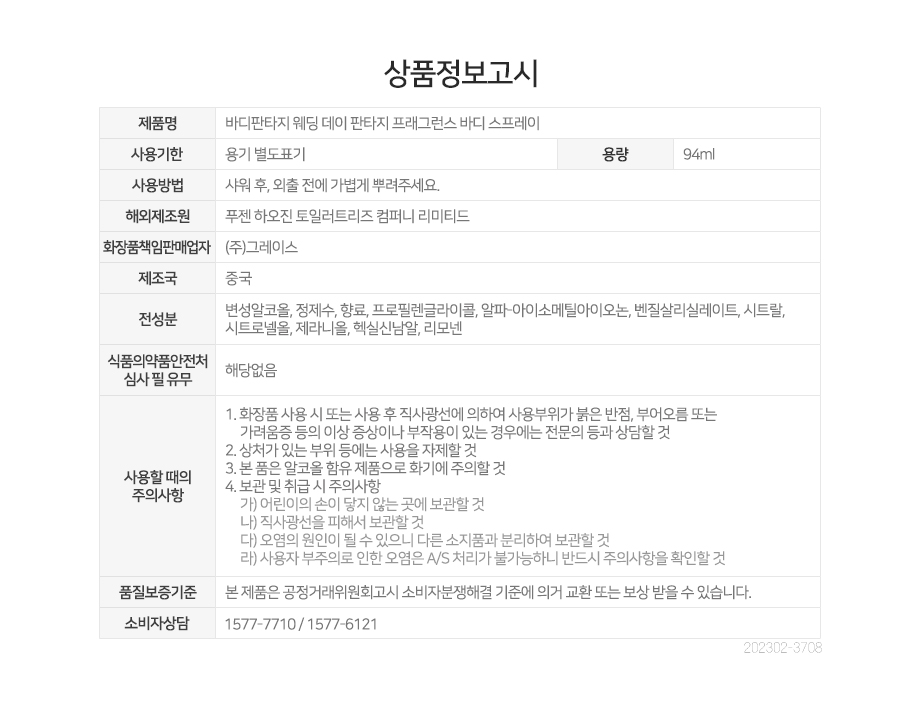 상품정보고시

| 제품명 | 바디판타지 웨딩 데이 판타지 프래그런스 바디 스프레이 | | |
|---|---|---|---|
| 사용기한 | 용기 별도표기 | 용량 | 94ml |
| 사용방법 | 샤워 후, 외출 전에 가볍게 뿌려주세요. | | |
| 해외제조원 | 푸젠 하오진 토일러트리즈 컴퍼니 리미티드 | | |
| 화장품책임판매업자 | (주)그레이스 | | |
| 제조국 | 중국 | | |
| 전성분 | 변성알코올, 정제수, 향료, 프로필렌글라이콜, 알파-아이소메틸아이오논, 벤질살리실레이트, 시트랄, 시트로넬올, 제라니올, 헥실신남알, 리모넨 | | |
| 식품의약품안전처 심사 필 유무 | 해당없음 | | |
| 사용할 때의 주의사항 | 1. 화장품 사용 시 또는 사용 후 직사광선에 의하여 사용부위가 붉은 반점, 부어오름 또는 가려움증 등의 이상 증상이나 부작용이 있는 경우에는 전문의 등과 상담할 것 2. 상처가 있는 부위 등에는 사용을 자제할 것 3. 본 품은 알코올 함유 제품으로 화기에 주의할 것 4. 보관 및 취급 시 주의사항 가) 어린이의 손이 닿지 않는 곳에 보관할 것 나) 직사광선을 피해서 보관할 것 다) 오염의 원인이 될 수 있으니 다른 소지품과 분리하여 보관할 것 라) 사용자 부주의로 인한 오염은 A/S 처리가 불가능하니 반드시 주의사항을 확인할 것 | | |
| 품질보증기준 | 본 제품은 공정거래위원회고시 소비자분쟁해결 기준에 의거 교환 또는 보상 받을 수 있습니다. | | |
| 소비자상담 | 1577-7710 / 1577-6121 | | |

202302-3708